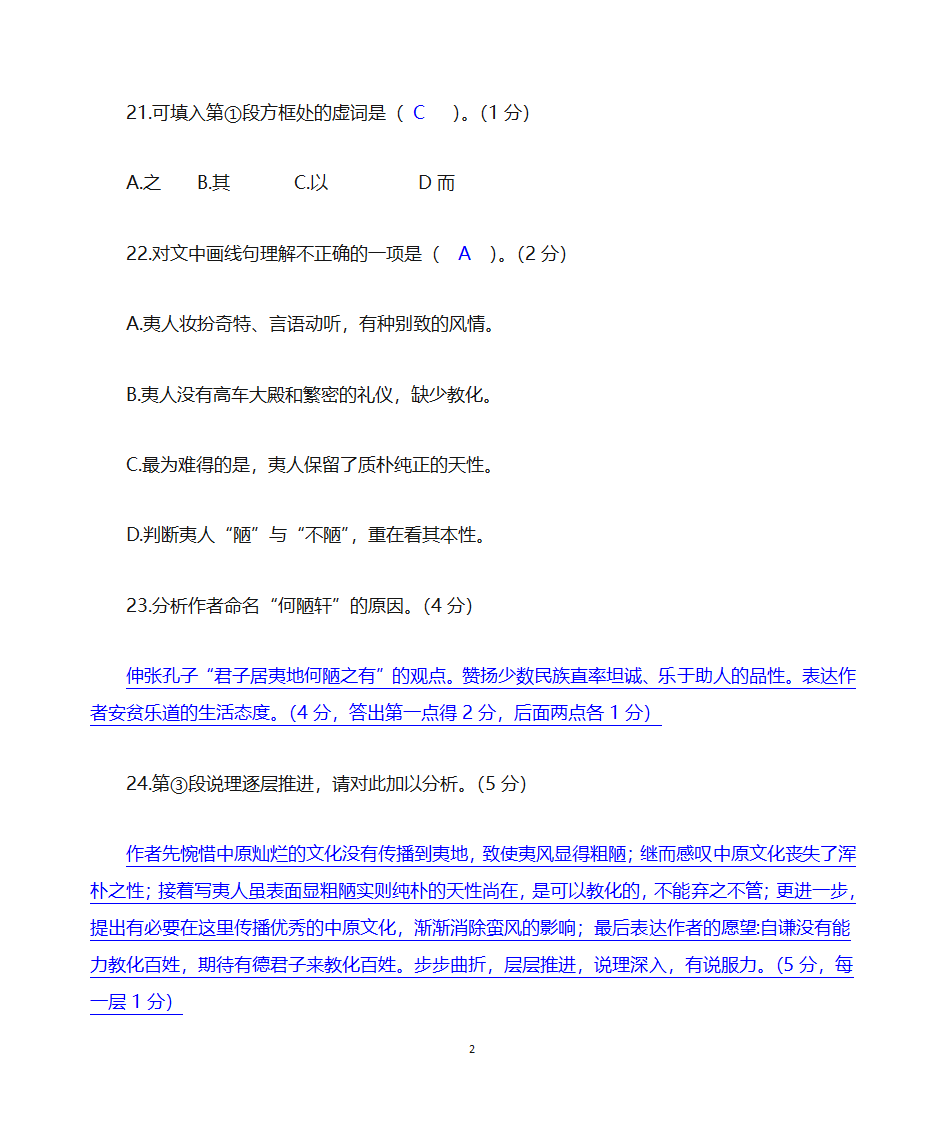 21.可填入第①段方框处的虚词是（ C ）。(1 分)

A.之 B.其 C.以 D 而

22.对文中画线句理解不正确的一项是（ A ）。(2 分)

A.夷人妆扮奇特、言语动听，有种别致的风情。

B.夷人没有高车大殿和繁密的礼仪，缺少教化。

C.最为难得的是，夷人保留了质朴纯正的天性。

D.判断夷人“陋”与“不陋”，重在看其本性。

23.分析作者命名“何陋轩”的原因。(4 分)

伸张孔子“君子居夷地何陋之有”的观点。赞扬少数民族直率坦诚、乐于助人的品性。表达作者安贫乐道的生活态度。(4 分，答出第一点得 2 分，后面两点各 1 分)

24.第③段说理逐层推进，请对此加以分析。(5 分)

作者先惋惜中原灿烂的文化没有传播到夷地，致使夷风显得粗陋；继而感叹中原文化丧失了浑朴之性；接着写夷人虽表面显粗陋实则纯朴的天性尚在，是可以教化的，不能弃之不管；更进一步，提出有必要在这里传播优秀的中原文化，渐渐消除蛮风的影响；最后表达作者的愿望:自谦没有能力教化百姓，期待有德君子来教化百姓。步步曲折，层层推进，说理深入，有说服力。(5 分，每一层 1 分)

2